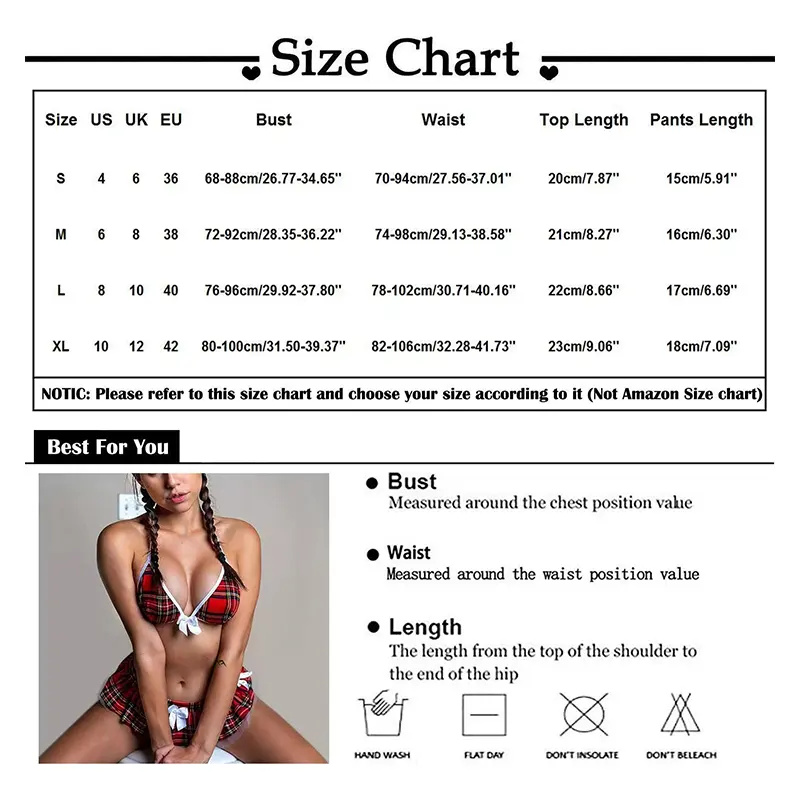 Size Chart

| Size | US | UK | EU | Bust | Waist | Top Length | Pants Length |
|---|---|---|---|---|---|---|---|
| S | 4 | 6 | 36 | 68-88cm/26.77-34.65'' | 70-94cm/27.56-37.01'' | 20cm/7.87'' | 15cm/5.91'' |
| M | 6 | 8 | 38 | 72-92cm/28.35-36.22'' | 74-98cm/29.13-38.58'' | 21cm/8.27'' | 16cm/6.30'' |
| L | 8 | 10 | 40 | 76-96cm/29.92-37.80'' | 78-102cm/30.71-40.16'' | 22cm/8.66'' | 17cm/6.69'' |
| XL | 10 | 12 | 42 | 80-100cm/31.50-39.37'' | 82-106cm/32.28-41.73'' | 23cm/9.06'' | 18cm/7.09'' |

NOTIC: Please refer to this size chart and choose your size according to it (Not Amazon Size chart)

Best For You

Bust
Measured around the chest position value

Waist
Measured around the waist position value

Length
The length from the top of the shoulder to the end of the hip

HAND WASH
FLAT DAY
DON'T INSOLATE
DON'T BELEACH